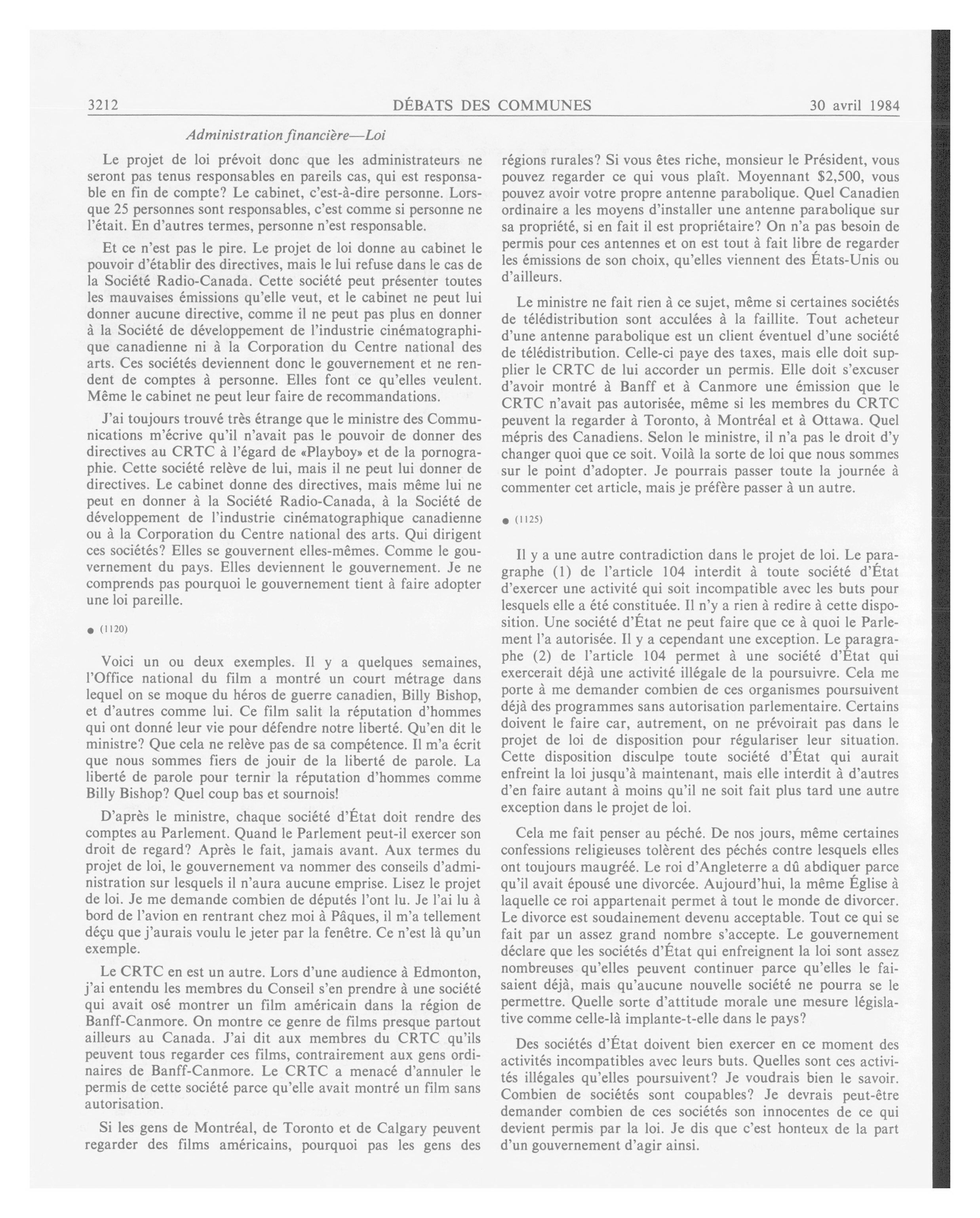 3212 DÉBATS DES COMMUNES 30 avril 1984

Administration financière—Loi

Le projet de loi prévoit donc que les administrateurs ne seront pas tenus responsables en pareils cas, qui est responsable en fin de compte? Le cabinet, c'est-à-dire personne. Lorsque 25 personnes sont responsables, c'est comme si personne ne l'était. En d'autres termes, personne n'est responsable.

Et ce n'est pas le pire. Le projet de loi donne au cabinet le pouvoir d'établir des directives, mais le lui refuse dans le cas de la Société Radio-Canada. Cette société peut présenter toutes les mauvaises émissions qu'elle veut, et le cabinet ne peut lui donner aucune directive, comme il ne peut pas plus en donner à la Société de développement de l'industrie cinématographique canadienne ni à la Corporation du Centre national des arts. Ces sociétés deviennent donc le gouvernement et ne rendent de comptes à personne. Elles font ce qu'elles veulent. Même le cabinet ne peut leur faire de recommandations.

J'ai toujours trouvé très étrange que le ministre des Communications m'écrive qu'il n'avait pas le pouvoir de donner des directives au CRTC à l'égard de «Playboy» et de la pornographie. Cette société relève de lui, mais il ne peut lui donner de directives. Le cabinet donne des directives, mais même lui ne peut en donner à la Société Radio-Canada, à la Société de développement de l'industrie cinématographique canadienne ou à la Corporation du Centre national des arts. Qui dirigent ces sociétés? Elles se gouvernent elles-mêmes. Comme le gouvernement du pays. Elles deviennent le gouvernement. Je ne comprends pas pourquoi le gouvernement tient à faire adopter une loi pareille.

● (1120)

Voici un ou deux exemples. Il y a quelques semaines, l'Office national du film a montré un court métrage dans lequel on se moque du héros de guerre canadien, Billy Bishop, et d'autres comme lui. Ce film salit la réputation d'hommes qui ont donné leur vie pour défendre notre liberté. Qu'en dit le ministre? Que cela ne relève pas de sa compétence. Il m'a écrit que nous sommes fiers de jouir de la liberté de parole. La liberté de parole pour ternir la réputation d'hommes comme Billy Bishop? Quel coup bas et sournois!

D'après le ministre, chaque société d'État doit rendre des comptes au Parlement. Quand le Parlement peut-il exercer son droit de regard? Après le fait, jamais avant. Aux termes du projet de loi, le gouvernement va nommer des conseils d'administration sur lesquels il n'aura aucune emprise. Lisez le projet de loi. Je me demande combien de députés l'ont lu. Je l'ai lu à bord de l'avion en rentrant chez moi à Pâques, il m'a tellement déçu que j'aurais voulu le jeter par la fenêtre. Ce n'est là qu'un exemple.

Le CRTC en est un autre. Lors d'une audience à Edmonton, j'ai entendu les membres du Conseil s'en prendre à une société qui avait osé montrer un film américain dans la région de Banff-Canmore. On montre ce genre de films presque partout ailleurs au Canada. J'ai dit aux membres du CRTC qu'ils peuvent tous regarder ces films, contrairement aux gens ordinaires de Banff-Canmore. Le CRTC a menacé d'annuler le permis de cette société parce qu'elle avait montré un film sans autorisation.

Si les gens de Montréal, de Toronto et de Calgary peuvent regarder des films américains, pourquoi pas les gens des régions rurales? Si vous êtes riche, monsieur le Président, vous pouvez regarder ce qui vous plaît. Moyennant $2,500, vous pouvez avoir votre propre antenne parabolique. Quel Canadien ordinaire a les moyens d'installer une antenne parabolique sur sa propriété, si en fait il est propriétaire? On n'a pas besoin de permis pour ces antennes et on est tout à fait libre de regarder les émissions de son choix, qu'elles viennent des États-Unis ou d'ailleurs.

Le ministre ne fait rien à ce sujet, même si certaines sociétés de télédistribution sont acculées à la faillite. Tout acheteur d'une antenne parabolique est un client éventuel d'une société de télédistribution. Celle-ci paye des taxes, mais elle doit supplier le CRTC de lui accorder un permis. Elle doit s'excuser d'avoir montré à Banff et à Canmore une émission que le CRTC n'avait pas autorisée, même si les membres du CRTC peuvent la regarder à Toronto, à Montréal et à Ottawa. Quel mépris des Canadiens. Selon le ministre, il n'a pas le droit d'y changer quoi que ce soit. Voilà la sorte de loi que nous sommes sur le point d'adopter. Je pourrais passer toute la journée à commenter cet article, mais je préfère passer à un autre.

● (1125)

Il y a une autre contradiction dans le projet de loi. Le paragraphe (1) de l'article 104 interdit à toute société d'État d'exercer une activité qui soit incompatible avec les buts pour lesquels elle a été constituée. Il n'y a rien à redire à cette disposition. Une société d'État ne peut faire que ce à quoi le Parlement l'a autorisée. Il y a cependant une exception. Le paragraphe (2) de l'article 104 permet à une société d'État qui exercerait déjà une activité illégale de la poursuivre. Cela me porte à me demander combien de ces organismes poursuivent déjà des programmes sans autorisation parlementaire. Certains doivent le faire car, autrement, on ne prévoirait pas dans le projet de loi de disposition pour régulariser leur situation. Cette disposition disculpe toute société d'État qui aurait enfreint la loi jusqu'à maintenant, mais elle interdit à d'autres d'en faire autant à moins qu'il ne soit fait plus tard une autre exception dans le projet de loi.

Cela me fait penser au péché. De nos jours, même certaines confessions religieuses tolèrent des péchés contre lesquels elles ont toujours maugréé. Le roi d'Angleterre a dû abdiquer parce qu'il avait épousé une divorcée. Aujourd'hui, la même Église à laquelle ce roi appartenait permet à tout le monde de divorcer. Le divorce est soudainement devenu acceptable. Tout ce qui se fait par un assez grand nombre s'accepte. Le gouvernement déclare que les sociétés d'État qui enfreignent la loi sont assez nombreuses qu'elles peuvent continuer parce qu'elles le faisaient déjà, mais qu'aucune nouvelle société ne pourra se le permettre. Quelle sorte d'attitude morale une mesure législative comme celle-là implante-t-elle dans le pays?

Des sociétés d'État doivent bien exercer en ce moment des activités incompatibles avec leurs buts. Quelles sont ces activités illégales qu'elles poursuivent? Je voudrais bien le savoir. Combien de sociétés sont coupables? Je devrais peut-être demander combien de ces sociétés son innocentes de ce qui devient permis par la loi. Je dis que c'est honteux de la part d'un gouvernement d'agir ainsi.